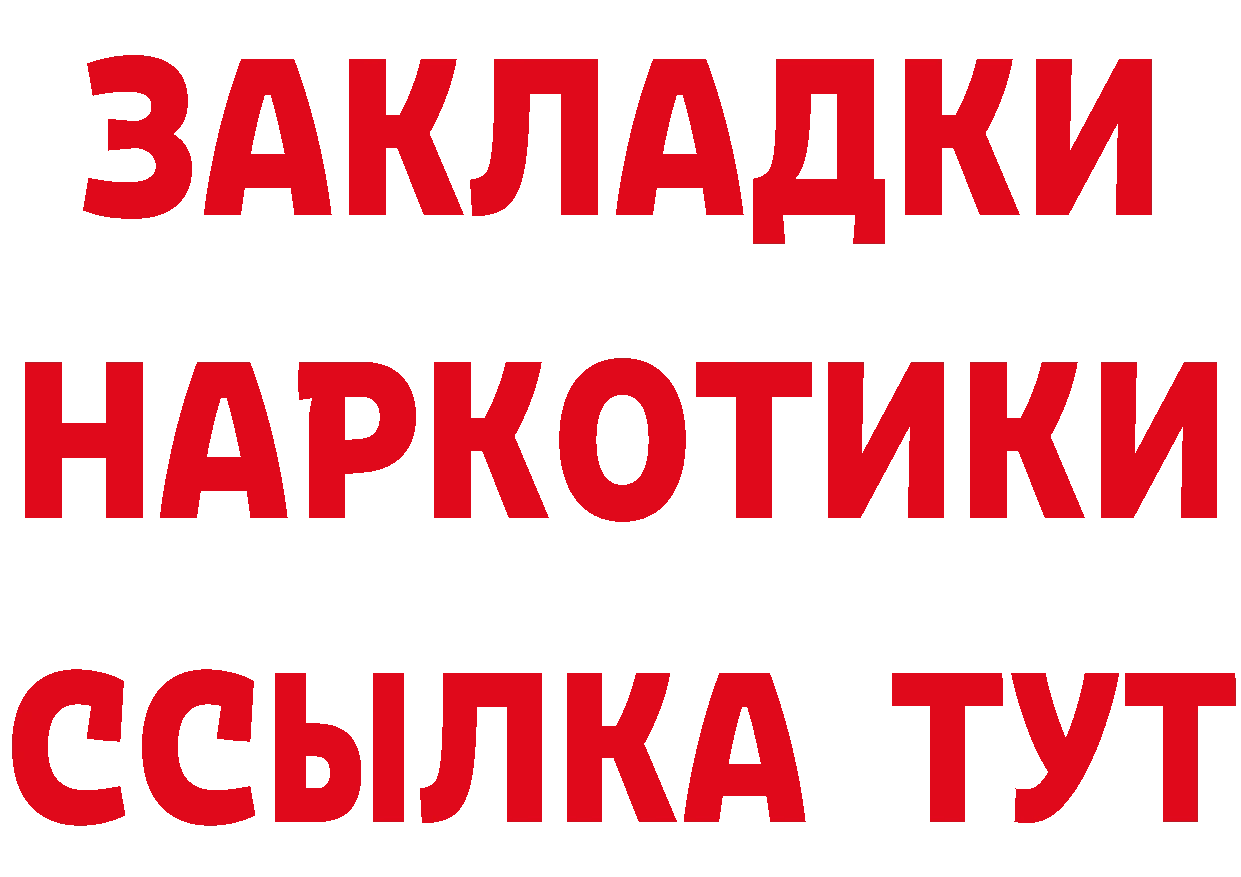 ЗАКЛАДКИ НАРКОТИКИ ССЫЛКА ТУТ